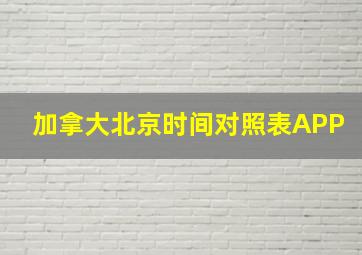 加拿大北京时间对照表APP